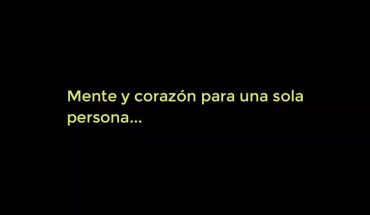 Mente y corazón para una sola persona...